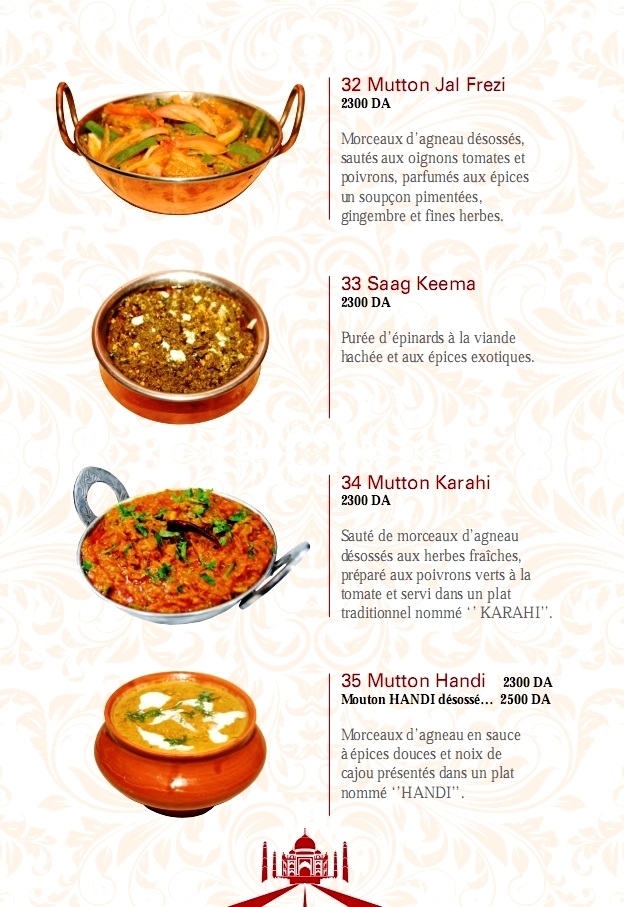 32 Mutton Jal Frezi
2300 DA

Morceaux d'agneau désossés, sautés aux oignons tomates et poivrons, parfumés aux épices un soupçon pimentées, gingembre et fines herbes.

33 Saag Keema
2300 DA

Purée d'épinards à la viande hachée et aux épices exotiques.

34 Mutton Karahi
2300 DA

Sauté de morceaux d'agneau désossés aux herbes fraîches, préparé aux poivrons verts à la tomate et servi dans un plat traditionnel nommé '' KARAHI''.

35 Mutton Handi 2300 DA
Mouton HANDI désossé... 2500 DA

Morceaux d'agneau en sauce à épices douces et noix de cajou présentés dans un plat nommé ''HANDI''.